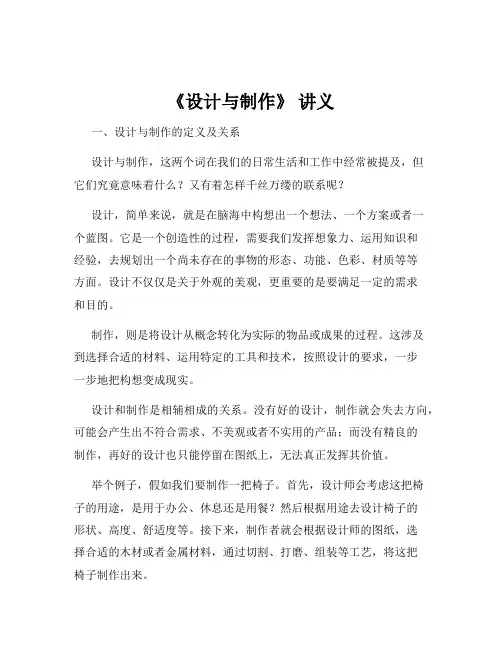 《设计与制作》 讲义

一、设计与制作的定义及关系

设计与制作，这两个词在我们的日常生活和工作中经常被提及，但它们究竟意味着什么？又有着怎样千丝万缕的联系呢？

设计，简单来说，就是在脑海中构想出一个想法、一个方案或者一个蓝图。它是一个创造性的过程，需要我们发挥想象力、运用知识和经验，去规划出一个尚未存在的事物的形态、功能、色彩、材质等等方面。设计不仅仅是关于外观的美观，更重要的是要满足一定的需求和目的。

制作，则是将设计从概念转化为实际的物品或成果的过程。这涉及到选择合适的材料、运用特定的工具和技术，按照设计的要求，一步一步地把构想变成现实。

设计和制作是相辅相成的关系。没有好的设计，制作就会失去方向，可能会产生出不符合需求、不美观或者不实用的产品；而没有精良的制作，再好的设计也只能停留在图纸上，无法真正发挥其价值。

举个例子，假如我们要制作一把椅子。首先，设计师会考虑这把椅子的用途，是用于办公、休息还是用餐？然后根据用途去设计椅子的形状、高度、舒适度等。接下来，制作者就会根据设计师的图纸，选择合适的木材或者金属材料，通过切割、打磨、组装等工艺，将这把椅子制作出来。